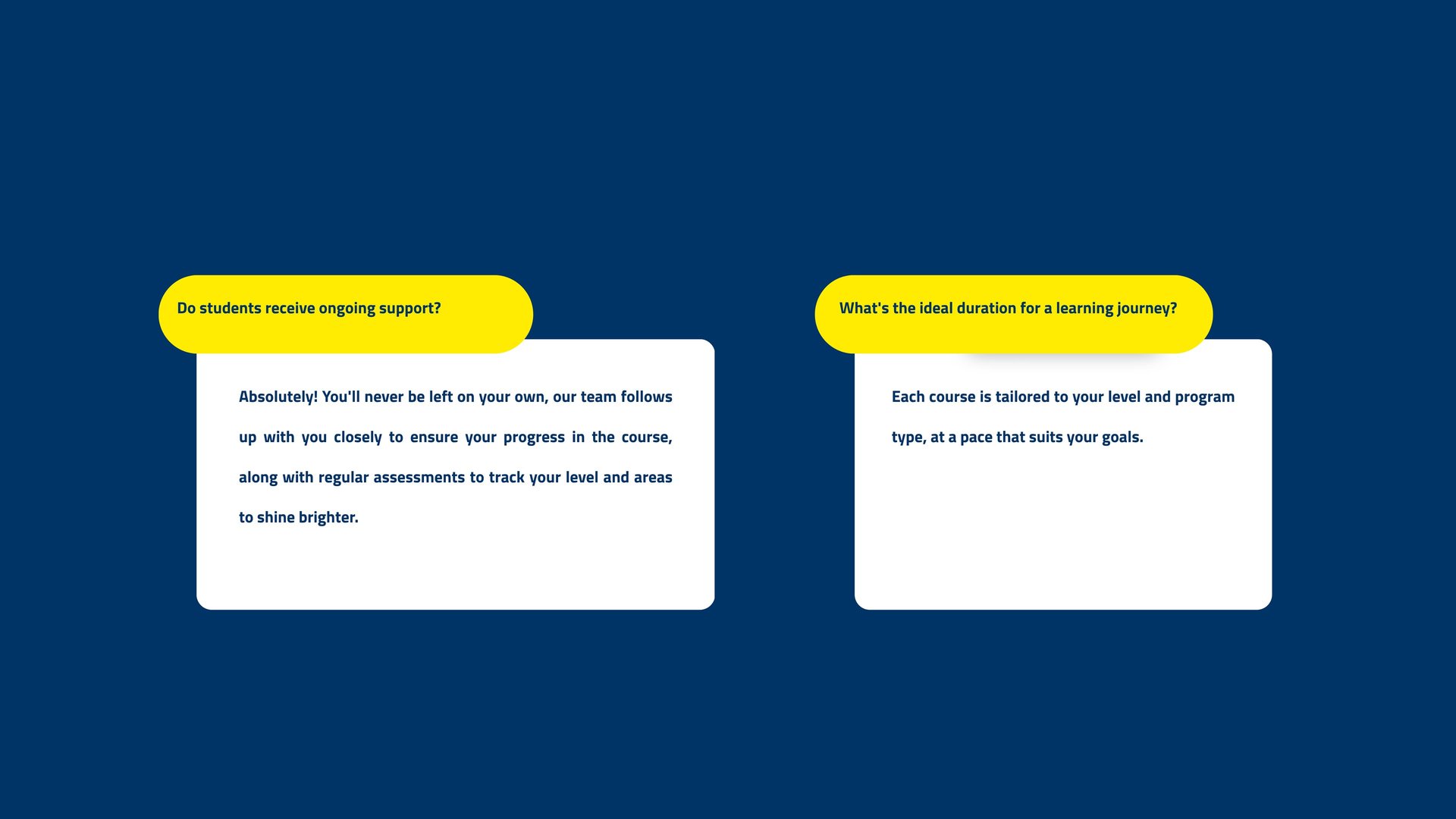 Do students receive ongoing support?

Absolutely! You'll never be left on your own, our team follows up with you closely to ensure your progress in the course, along with regular assessments to track your level and areas to shine brighter.

What's the ideal duration for a learning journey?

Each course is tailored to your level and program type, at a pace that suits your goals.